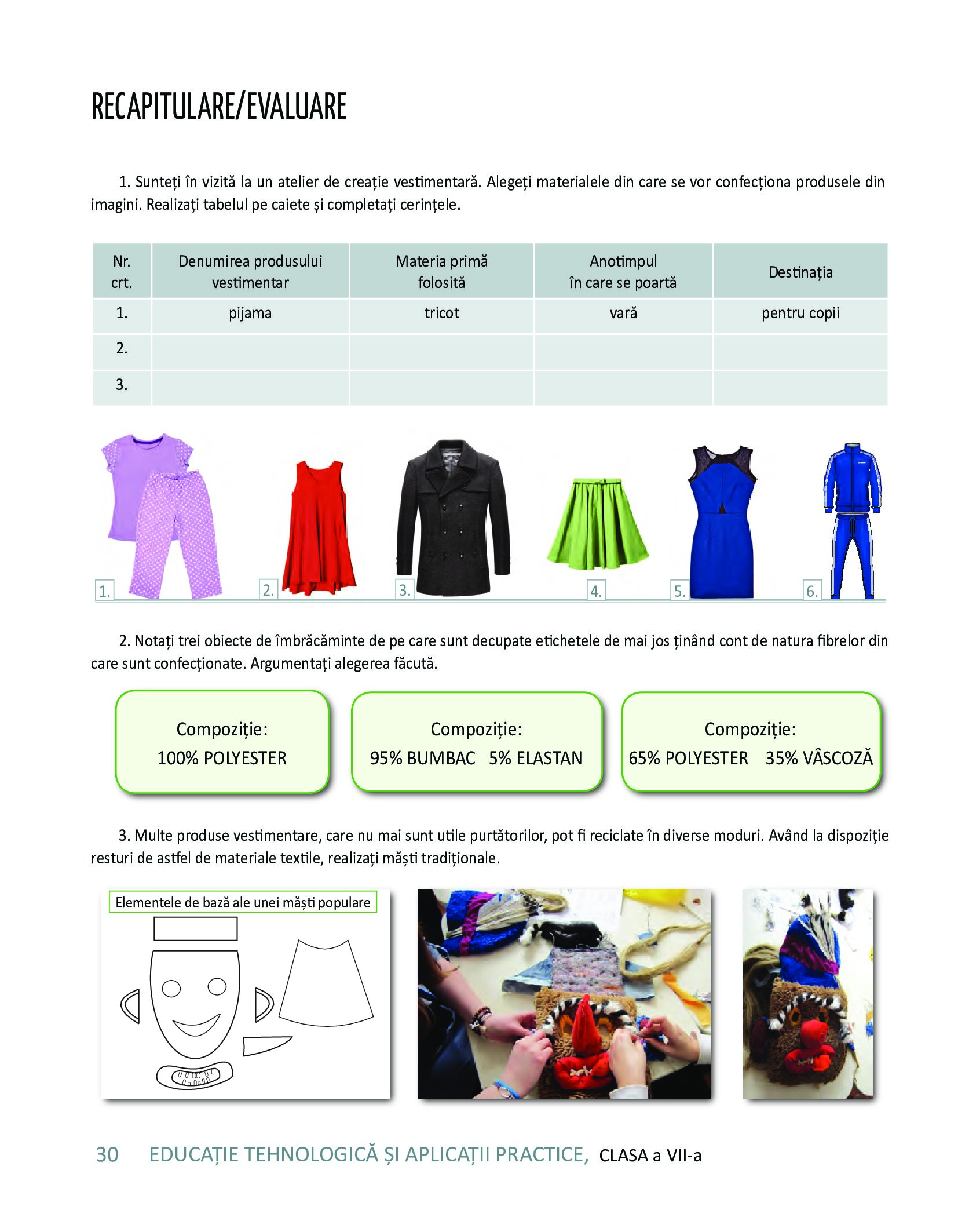 RECAPITULARE/EVALUARE

1. Sunteți în vizită la un atelier de creație vestimentară. Alegeți materialele din care se vor confecționa produsele din imagini. Realizați tabelul pe caiete și completați cerințele.

| Nr. crt. | Denumirea produsului vestimentar | Materia primă folosită | Anotimpul în care se poartă | Destinația |
|---|---|---|---|---|
| 1. | pijama | tricot | vară | pentru copii |
| 2. | | | | |
| 3. | | | | |

1. 2. 3. 4. 5. 6.

2. Notați trei obiecte de îmbrăcăminte de pe care sunt decupate etichetele de mai jos ținând cont de natura fibrelor din care sunt confecționate. Argumentați alegerea făcută.

Compoziție:
100% POLYESTER

Compoziție:
95% BUMBAC 5% ELASTAN

Compoziție:
65% POLYESTER 35% VÂSCOZĂ

3. Multe produse vestimentare, care nu mai sunt utile purtătorilor, pot fi reciclate în diverse moduri. Având la dispoziție resturi de astfel de materiale textile, realizați măști tradiționale.

Elementele de bază ale unei măști populare

30 EDUCAȚIE TEHNOLOGICĂ ȘI APLICAȚII PRACTICE, CLASA a VII-a